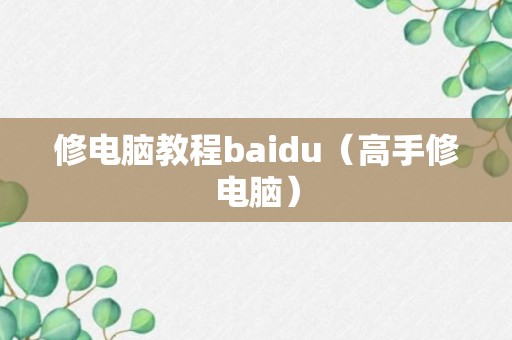 修电脑教程baidu（高手修电脑）